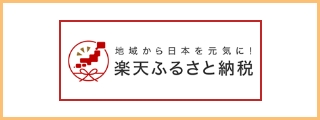 地域から日本を元気に！
楽天ふるさと納税